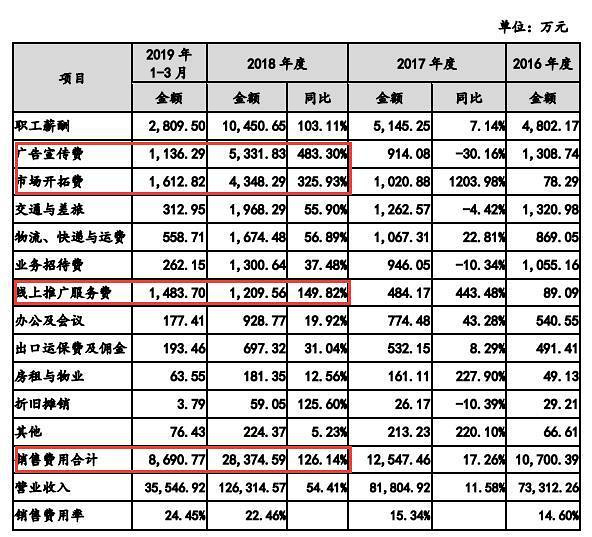 单位：万元

| 项目 | 2019 年 1-3 月 | 2018 年度 | | 2017 年度 | | 2016 年度 |
|---|---|---|---|---|---|---|
| | 金额 | 金额 | 同比 | 金额 | 同比 | 金额 |
| 职工薪酬 | 2,809.50 | 10,450.65 | 103.11% | 5,145.25 | 7.14% | 4,802.17 |
| 广告宣传费 | 1,136.29 | 5,331.83 | 483.30% | 914.08 | -30.16% | 1,308.74 |
| 市场开拓费 | 1,612.82 | 4,348.29 | 325.93% | 1,020.88 | 1203.98% | 78.29 |
| 交通与差旅 | 312.95 | 1,968.29 | 55.90% | 1,262.57 | -4.42% | 1,320.98 |
| 物流、快递与运费 | 558.71 | 1,674.48 | 56.89% | 1,067.31 | 22.81% | 869.05 |
| 业务招待费 | 262.15 | 1,300.64 | 37.48% | 946.05 | -10.34% | 1,055.16 |
| 线上推广服务费 | 1,483.70 | 1,209.56 | 149.82% | 484.17 | 443.48% | 89.09 |
| 办公及会议 | 177.41 | 928.77 | 19.92% | 774.48 | 43.28% | 540.55 |
| 出口运保费及佣金 | 193.46 | 697.32 | 31.04% | 532.15 | 8.29% | 491.41 |
| 房租与物业 | 63.55 | 181.35 | 12.56% | 161.11 | 227.90% | 49.13 |
| 折旧摊销 | 3.79 | 59.05 | 125.60% | 26.17 | -10.39% | 29.21 |
| 其他 | 76.43 | 224.37 | 5.23% | 213.23 | 220.10% | 66.61 |
| 销售费用合计 | 8,690.77 | 28,374.59 | 126.14% | 12,547.46 | 17.26% | 10,700.39 |
| 营业收入 | 35,546.92 | 126,314.57 | 54.41% | 81,804.92 | 11.58% | 73,312.26 |
| 销售费用率 | 24.45% | 22.46% | | 15.34% | | 14.60% |